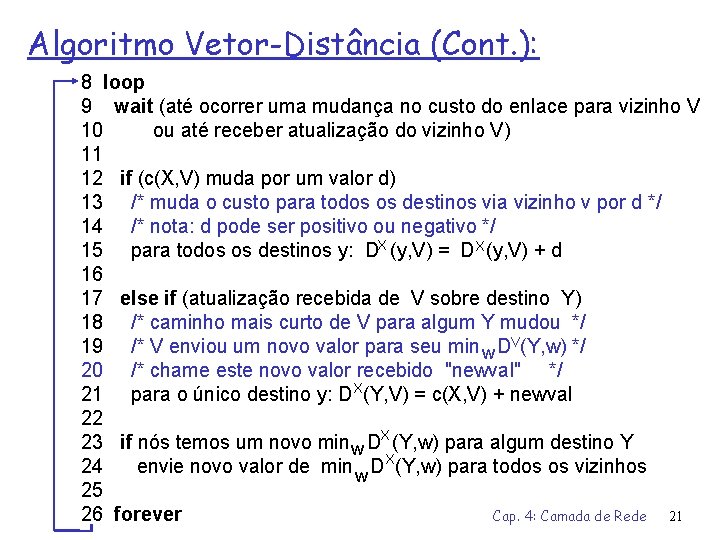 Algoritmo Vetor-Distância (Cont.):

8 loop
9 wait (até ocorrer uma mudança no custo do enlace para vizinho V
10 ou até receber atualização do vizinho V)
11
12 if (c(X,V) muda por um valor d)
13 /* muda o custo para todos os destinos via vizinho v por d */
14 /* nota: d pode ser positivo ou negativo */
15 para todos os destinos y: $D^X(y,V) = D^X(y,V) + d$
16
17 else if (atualização recebida de V sobre destino Y)
18 /* caminho mais curto de V para algum Y mudou */
19 /* V enviou um novo valor para seu $min_w D^V(Y,w)$ */
20 /* chame este novo valor recebido "newval" */
21 para o único destino y: $D^X(Y,V) = c(X,V) + newval$
22
23 if nós temos um novo $min_w D^X(Y,w)$ para algum destino Y
24 envie novo valor de $min_w D^X(Y,w)$ para todos os vizinhos
25
26 forever

Cap. 4: Camada de Rede 21